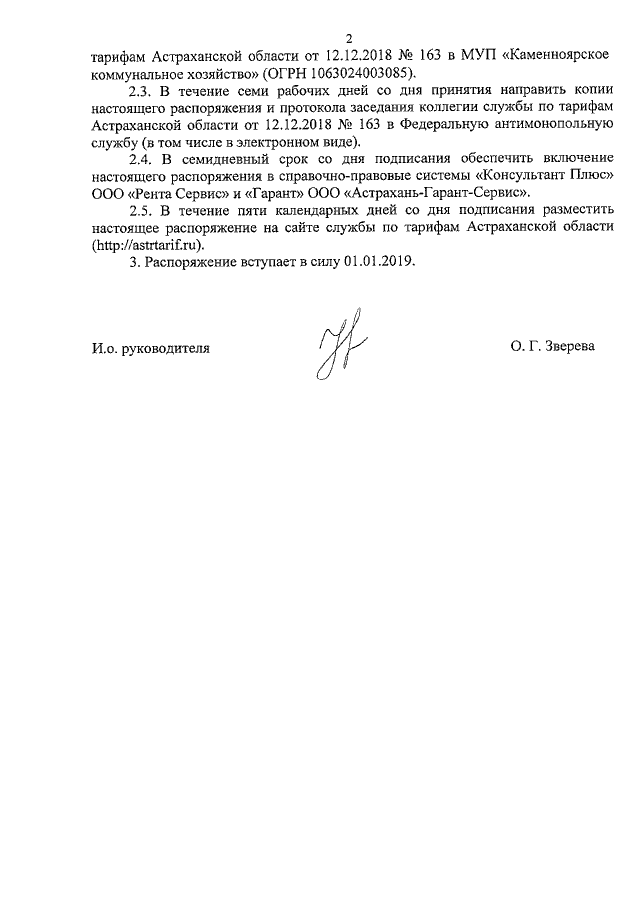 2

тарифам Астраханской области от 12.12.2018 № 163 в МУП «Каменноярское коммунальное хозяйство» (ОГРН 1063024003085).

2.3. В течение семи рабочих дней со дня принятия направить копии настоящего распоряжения и протокола заседания коллегии службы по тарифам Астраханской области от 12.12.2018 № 163 в Федеральную антимонопольную службу (в том числе в электронном виде).

2.4. В семидневный срок со дня подписания обеспечить включение настоящего распоряжения в справочно-правовые системы «Консультант Плюс» ООО «Рента Сервис» и «Гарант» ООО «Астрахань-Гарант-Сервис».

2.5. В течение пяти календарных дней со дня подписания разместить настоящее распоряжение на сайте службы по тарифам Астраханской области (http://astrtarif.ru).

3. Распоряжение вступает в силу 01.01.2019.

И.о. руководителя О. Г. Зверева